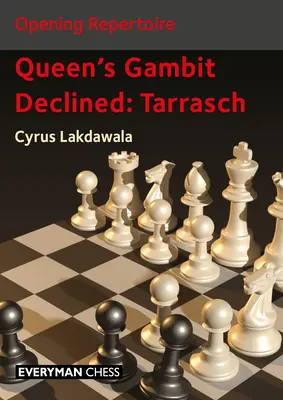 Opening Repertoire

Queen's Gambit Declined: Tarrasch

Cyrus Lakdawala

EVERYMAN CHESS